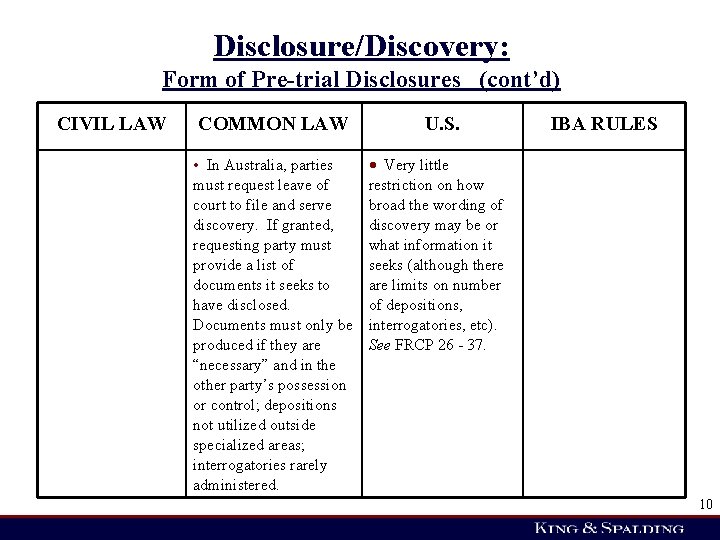 Disclosure/Discovery:
Form of Pre-trial Disclosures (cont'd)

| CIVIL LAW | COMMON LAW | U.S. | IBA RULES |
|---|---|---|---|
|  | • In Australia, parties must request leave of court to file and serve discovery. If granted, requesting party must provide a list of documents it seeks to have disclosed. Documents must only be produced if they are "necessary" and in the other party's possession or control; depositions not utilized outside specialized areas; interrogatories rarely administered. | • Very little restriction on how broad the wording of discovery may be or what information it seeks (although there are limits on number of depositions, interrogatories, etc). See FRCP 26 - 37. |  |

10

KING & SPALDING